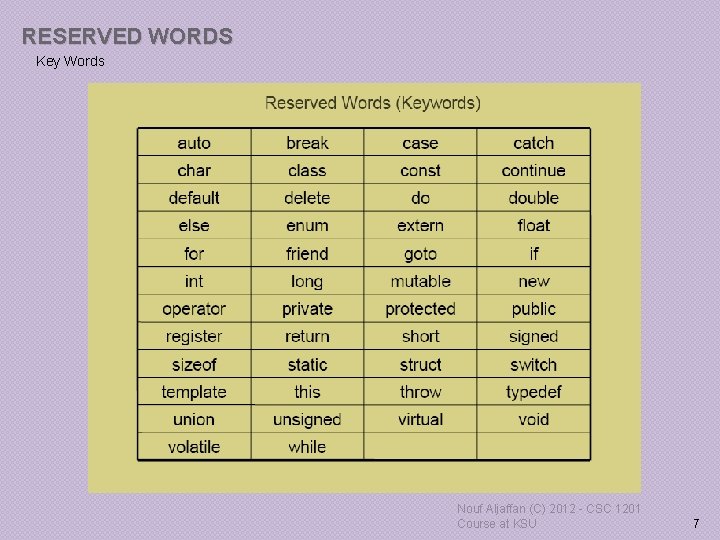 RESERVED WORDS

Key Words

Reserved Words (Keywords)

| auto | break | case | catch |
|---|---|---|---|
| char | class | const | continue |
| default | delete | do | double |
| else | enum | extern | float |
| for | friend | goto | if |
| int | long | mutable | new |
| operator | private | protected | public |
| register | return | short | signed |
| sizeof | static | struct | switch |
| template | this | throw | typedef |
| union | unsigned | virtual | void |
| volatile | while | | |

Nouf Aljaffan (C) 2012 - CSC 1201 Course at KSU

7